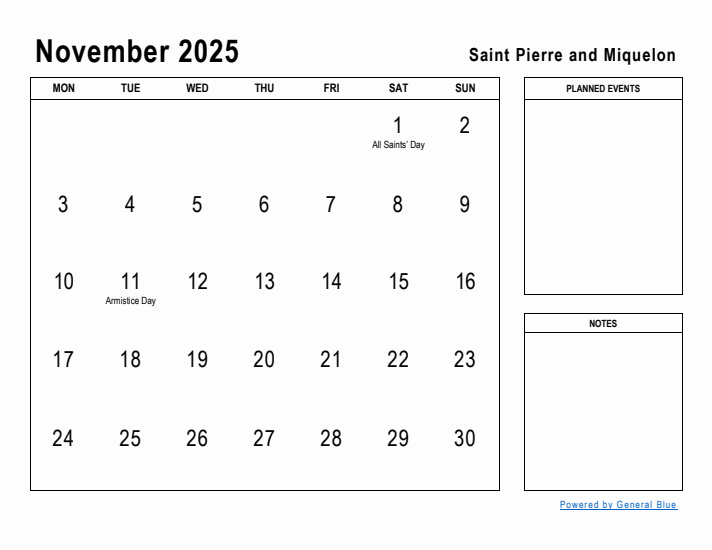 November 2025

Saint Pierre and Miquelon

| MON | TUE | WED | THU | FRI | SAT | SUN |
|---|---|---|---|---|---|---|
| | | | | | 1 All Saints' Day | 2 |
| 3 | 4 | 5 | 6 | 7 | 8 | 9 |
| 10 | 11 Armistice Day | 12 | 13 | 14 | 15 | 16 |
| 17 | 18 | 19 | 20 | 21 | 22 | 23 |
| 24 | 25 | 26 | 27 | 28 | 29 | 30 |

PLANNED EVENTS

NOTES

Powered by General Blue